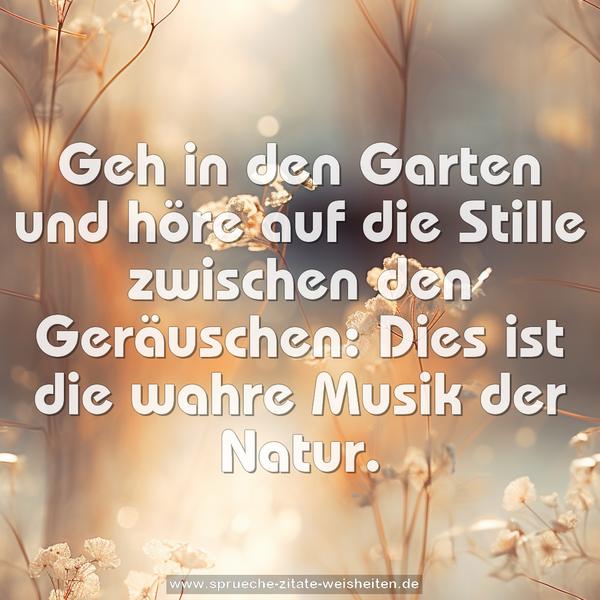 Geh in den Garten und höre auf die Stille zwischen den Geräuschen: Dies ist die wahre Musik der Natur.

www.sprueche-zitate-weisheiten.de